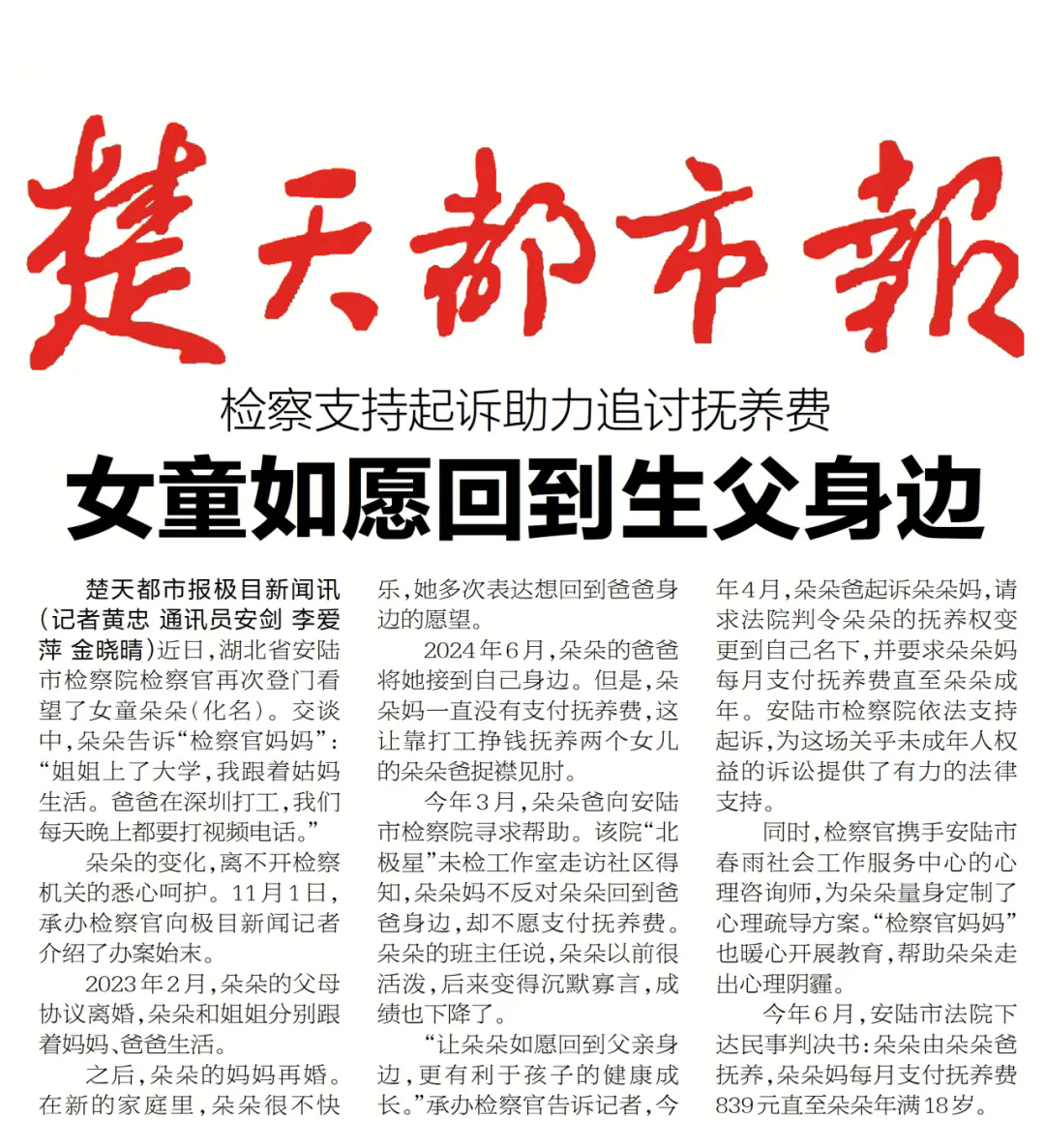 楚天都市報

检察支持起诉助力追讨抚养费

女童如愿回到生父身边

楚天都市报极目新闻讯（记者黄忠 通讯员安剑 李爱萍 金晓晴）近日，湖北省安陆市检察院检察官再次登门看望了女童朵朵（化名）。交谈中，朵朵告诉“检察官妈妈”：“姐姐上了大学，我跟着姑妈生活。爸爸在深圳打工，我们每天晚上都要打视频电话。”

朵朵的变化，离不开检察机关的悉心呵护。11月1日，承办检察官向极目新闻记者介绍了办案始末。

2023年2月，朵朵的父母协议离婚，朵朵和姐姐分别跟着妈妈、爸爸生活。

之后，朵朵的妈妈再婚。在新的家庭里，朵朵很不快乐，她多次表达想回到爸爸身边的愿望。

2024年6月，朵朵的爸爸将她接到自己身边。但是，朵朵妈一直没有支付抚养费，这让靠打工挣钱抚养两个女儿的朵朵爸捉襟见肘。

今年3月，朵朵爸向安陆市检察院寻求帮助。该院“北极星”未检工作室走访社区得知，朵朵妈不反对朵朵回到爸爸身边，却不愿支付抚养费。朵朵的班主任说，朵朵以前很活泼，后来变得沉默寡言，成绩也下降了。

“让朵朵如愿回到父亲身边，更有利于孩子的健康成长。”承办检察官告诉记者，今年4月，朵朵爸起诉朵朵妈，请求法院判令朵朵的抚养权变更到自己名下，并要求朵朵妈每月支付抚养费直至朵朵成年。安陆市检察院依法支持起诉，为这场关乎未成年人权益的诉讼提供了有力的法律支持。

同时，检察官携手安陆市春雨社会工作服务中心的心理咨询师，为朵朵量身定制了心理疏导方案。“检察官妈妈”也暖心开展教育，帮助朵朵走出心理阴霾。

今年6月，安陆市法院下达民事判决书：朵朵由朵朵爸抚养，朵朵妈每月支付抚养费839元直至朵朵年满18岁。